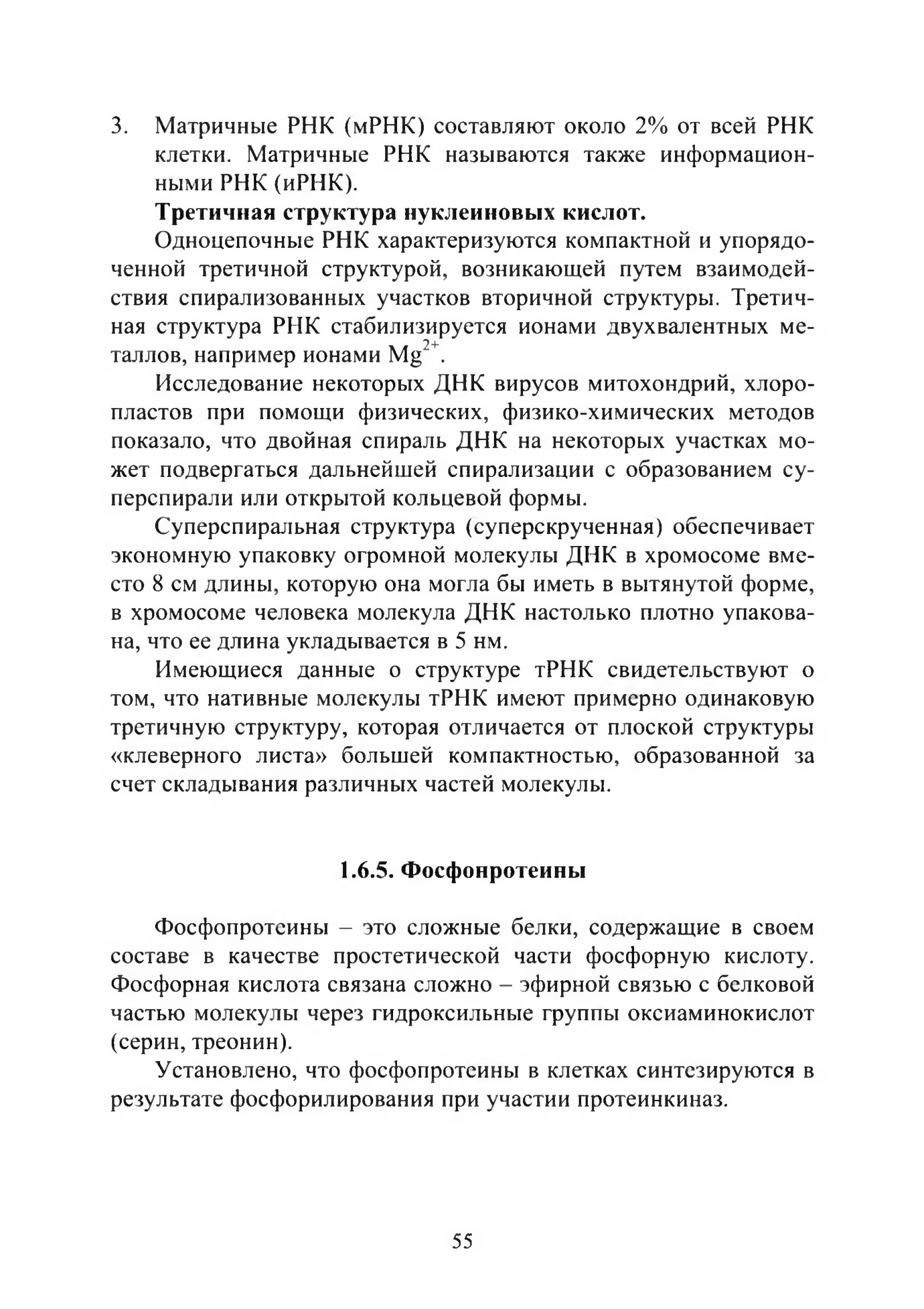 3. Матричные РНК (мРНК) составляют около 2% от всей РНК клетки. Матричные РНК называются также информационными РНК (иРНК).

**Третичная структура нуклеиновых кислот.**

Одноцепочные РНК характеризуются компактной и упорядоченной третичной структурой, возникающей путем взаимодействия спирализованных участков вторичной структуры. Третичная структура РНК стабилизируется ионами двухвалентных металлов, например ионами $Mg^{2+}$.

Исследование некоторых ДНК вирусов митохондрий, хлоропластов при помощи физических, физико-химических методов показало, что двойная спираль ДНК на некоторых участках может подвергаться дальнейшей спирализации с образованием суперспирали или открытой кольцевой формы.

Суперспиральная структура (суперскрученная) обеспечивает экономную упаковку огромной молекулы ДНК в хромосоме вместо 8 см длины, которую она могла бы иметь в вытянутой форме, в хромосоме человека молекула ДНК настолько плотно упакована, что ее длина укладывается в 5 нм.

Имеющиеся данные о структуре тРНК свидетельствуют о том, что нативные молекулы тРНК имеют примерно одинаковую третичную структуру, которая отличается от плоской структуры «клеверного листа» большей компактностью, образованной за счет складывания различных частей молекулы.

**1.6.5. Фосфопротеины**

Фосфопротеины – это сложные белки, содержащие в своем составе в качестве простетической части фосфорную кислоту. Фосфорная кислота связана сложно – эфирной связью с белковой частью молекулы через гидроксильные группы оксиаминокислот (серин, треонин).

Установлено, что фосфопротеины в клетках синтезируются в результате фосфорилирования при участии протеинкиназ.

55